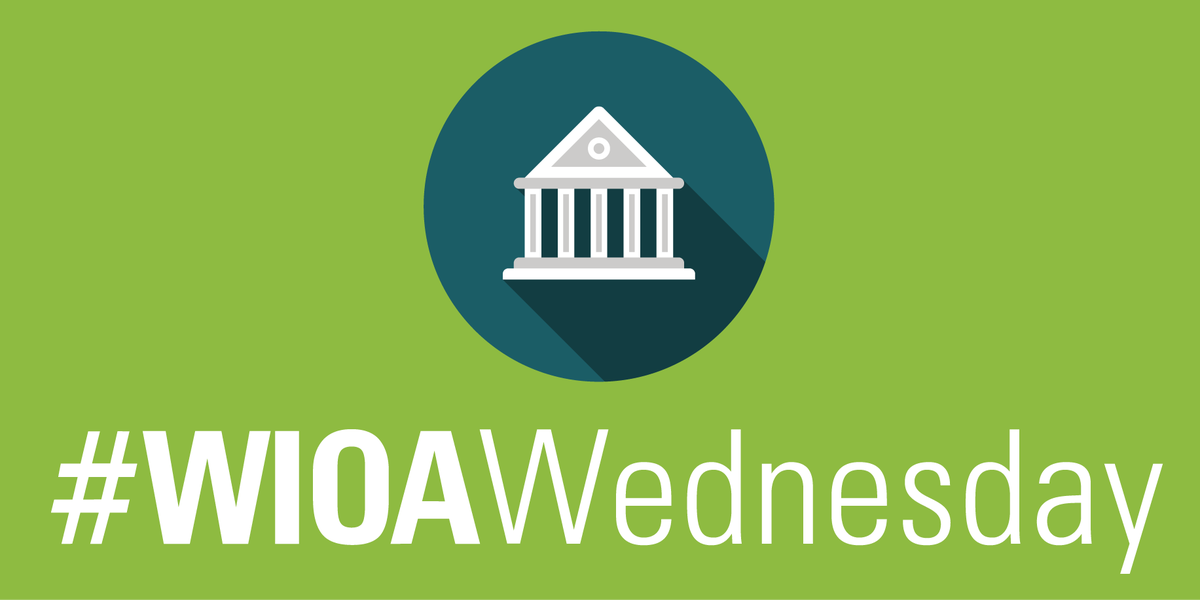 #WIOAWednesday